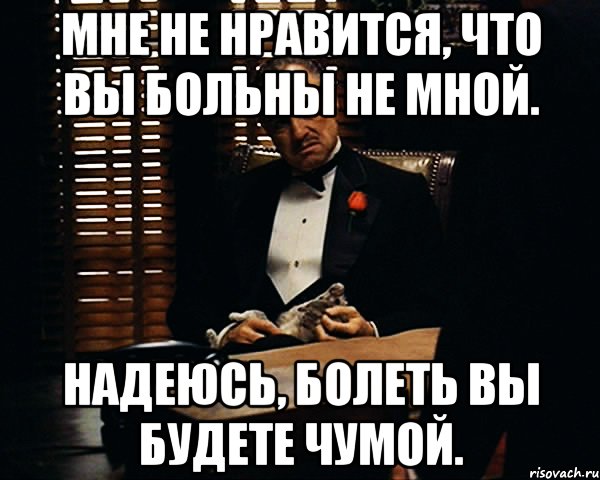 МНЕ НЕ НРАВИТСЯ, ЧТО ВЫ БОЛЬНЫ НЕ МНОЙ.

НАДЕЮСЬ, БОЛЕТЬ ВЫ БУДЕТЕ ЧУМОЙ.

risovach.ru